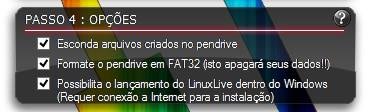 PASSO 4 : OPÇÕES

?

Esconda arquivos criados no pendrive

Formate o pendrive em FAT32 (isto apagará seus dados!!)

Possibilita o lançamento do LinuxLive dentro do Windows (Requer conexão a Internet para a instalação)